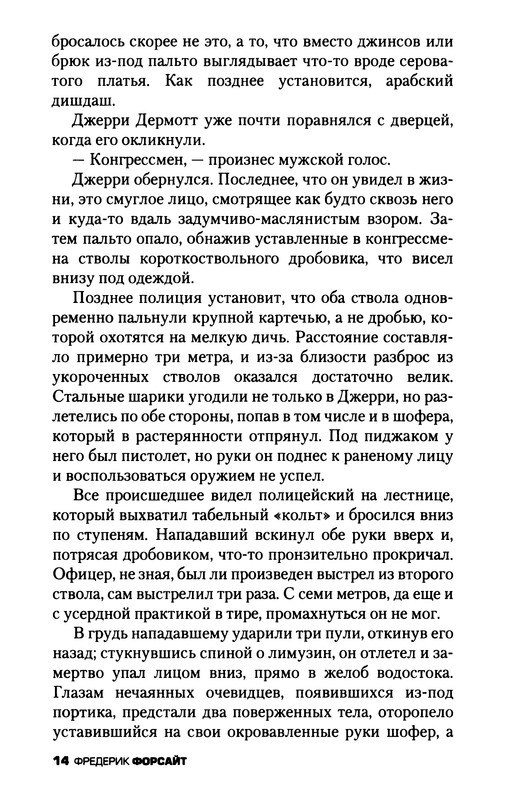 бросалось скорее не это, а то, что вместо джинсов или брюк из-под пальто выглядывает что-то вроде сероватого платья. Как позднее установится, арабский дишдаш.

Джерри Дермотт уже почти поравнялся с дверцей, когда его окликнули.

— Конгрессмен, — произнес мужской голос.

Джерри обернулся. Последнее, что он увидел в жизни, это смуглое лицо, смотрящее как будто сквозь него и куда-то вдаль задумчиво-маслянистым взором. Затем пальто опало, обнажив уставленные в конгрессмена стволы короткоствольного дробовика, что висел внизу под одеждой.

Позднее полиция установит, что оба ствола одновременно пальнули крупной картечью, а не дробью, которой охотятся на мелкую дичь. Расстояние составляло примерно три метра, и из-за близости разброс из укороченных стволов оказался достаточно велик. Стальные шарики угодили не только в Джерри, но разлетелись по обе стороны, попав в том числе и в шофера, который в растерянности отпрянул. Под пиджаком у него был пистолет, но руки он поднес к раненому лицу и воспользоваться оружием не успел.

Все происшедшее видел полицейский на лестнице, который выхватил табельный «кольт» и бросился вниз по ступеням. Нападавший вскинул обе руки вверх и, потрясая дробовиком, что-то пронзительно прокричал. Офицер, не зная, был ли произведен выстрел из второго ствола, сам выстрелил три раза. С семи метров, да еще и с усердной практикой в тире, промахнуться он не мог.

В грудь нападавшему ударили три пули, откинув его назад; стукнувшись спиной о лимузин, он отлетел и замертво упал лицом вниз, прямо в желоб водостока. Глазам нечаянных очевидцев, появившихся из-под портика, предстали два поверженных тела, оторопело уставившийся на свои окровавленные руки шофер, а

14 ФРЕДЕРИК ФОРСАЙТ